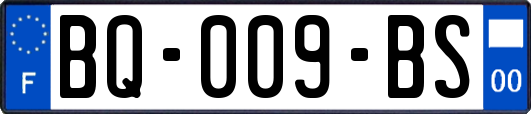 F
BQ-009-BS
00